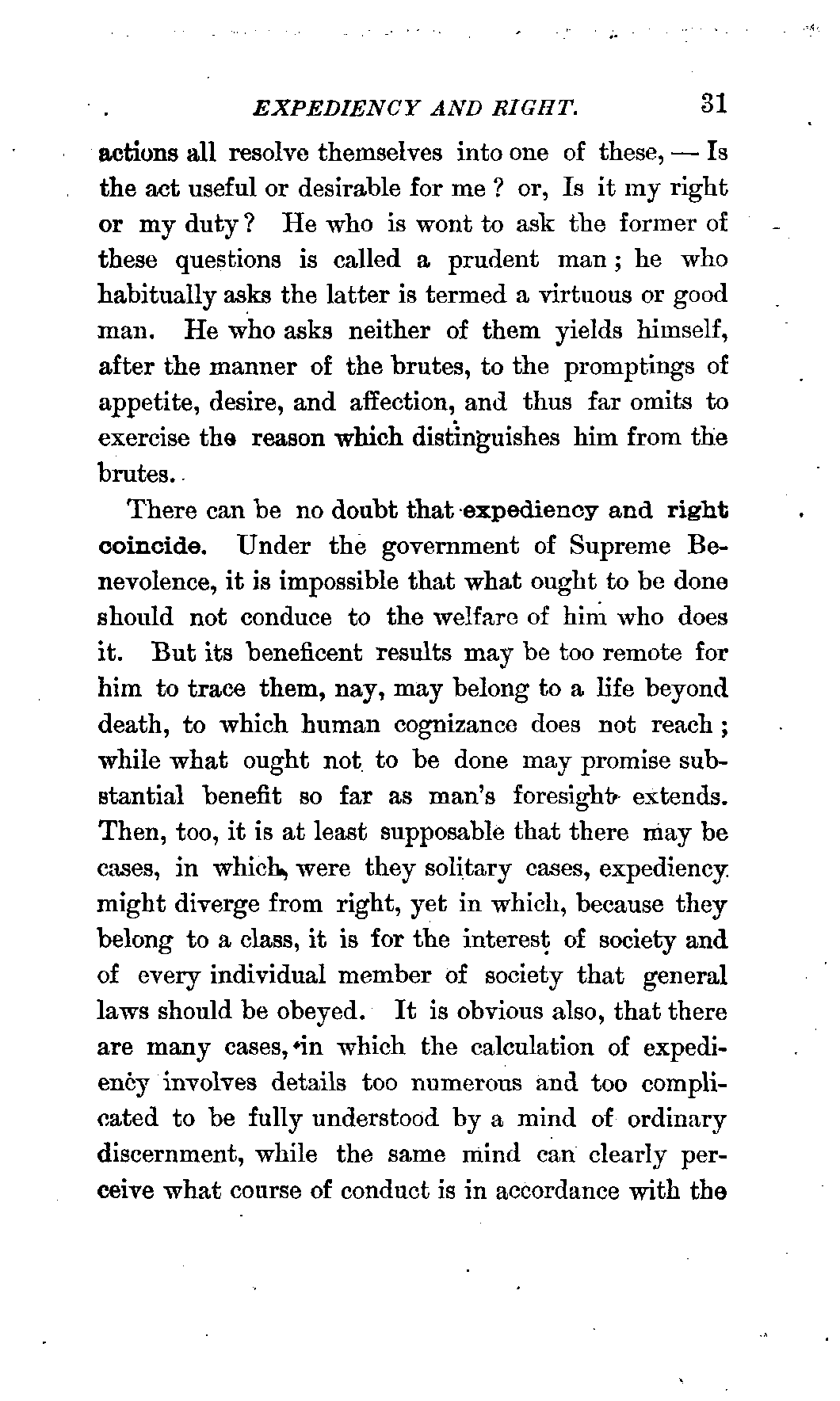 EXPEDIENCY AND RIGHT. 31

actions all resolve themselves into one of these, — Is the act useful or desirable for me? or, Is it my right or my duty? He who is wont to ask the former of these questions is called a prudent man; he who habitually asks the latter is termed a virtuous or good man. He who asks neither of them yields himself, after the manner of the brutes, to the promptings of appetite, desire, and affection, and thus far omits to exercise the reason which distinguishes him from the brutes.

There can be no doubt that expediency and right coincide. Under the government of Supreme Benevolence, it is impossible that what ought to be done should not conduce to the welfare of him who does it. But its beneficent results may be too remote for him to trace them, nay, may belong to a life beyond death, to which human cognizance does not reach; while what ought not to be done may promise substantial benefit so far as man's foresight extends. Then, too, it is at least supposable that there may be cases, in which, were they solitary cases, expediency might diverge from right, yet in which, because they belong to a class, it is for the interest of society and of every individual member of society that general laws should be obeyed. It is obvious also, that there are many cases, in which the calculation of expediency involves details too numerous and too complicated to be fully understood by a mind of ordinary discernment, while the same mind can clearly perceive what course of conduct is in accordance with the